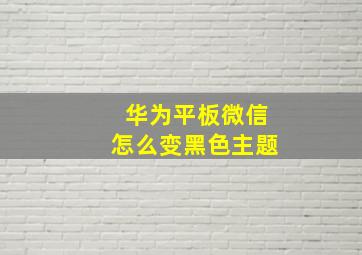 华为平板微信
怎么变黑色主题